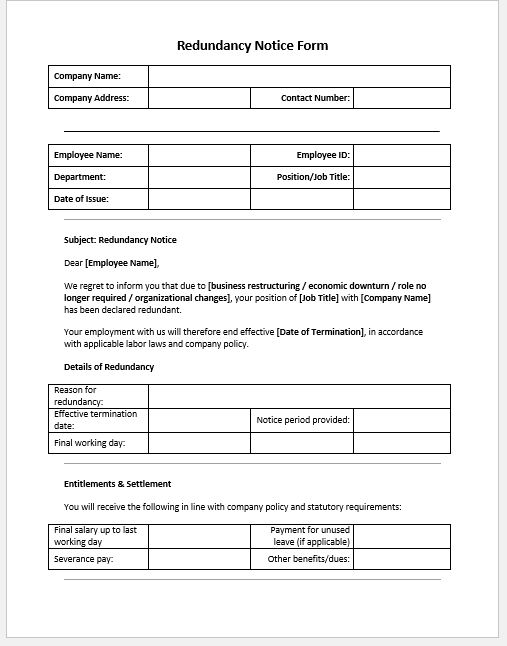 Redundancy Notice Form

| Company Name: | | | |
|---|---|---|---|
| Company Address: | | Contact Number: | |

| Employee Name: | | Employee ID: | |
|---|---|---|---|
| Department: | | Position/Job Title: | |
| Date of Issue: | | | |

Subject: Redundancy Notice

Dear [Employee Name],

We regret to inform you that due to [business restructuring / economic downturn / role no longer required / organizational changes], your position of [Job Title] with [Company Name] has been declared redundant.

Your employment with us will therefore end effective [Date of Termination], in accordance with applicable labor laws and company policy.

Details of Redundancy

| Reason for redundancy: | | | |
|---|---|---|---|
| Effective termination date: | | Notice period provided: | |
| Final working day: | | | |

Entitlements & Settlement

You will receive the following in line with company policy and statutory requirements:

| Final salary up to last working day | | Payment for unused leave (if applicable) | |
|---|---|---|---|
| Severance pay: | | Other benefits/dues: | |